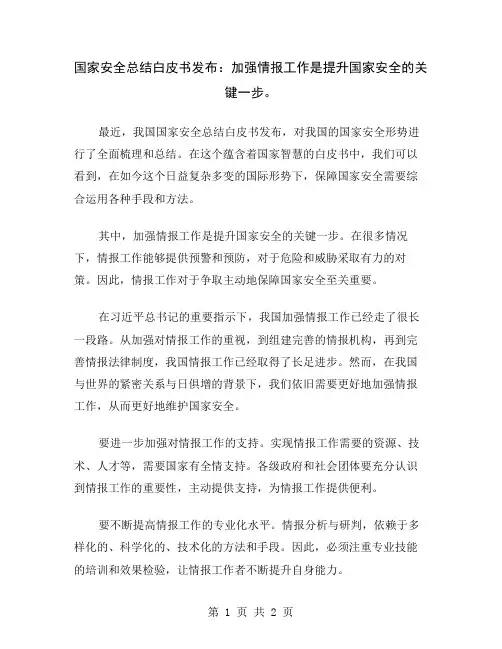 国家安全总结白皮书发布：加强情报工作是提升国家安全的关键一步。

最近，我国国家安全总结白皮书发布，对我国的国家安全形势进行了全面梳理和总结。在这个蕴含着国家智慧的白皮书中，我们可以看到，在如今这个日益复杂多变的国际形势下，保障国家安全需要综合运用各种手段和方法。

其中，加强情报工作是提升国家安全的关键一步。在很多情况下，情报工作能够提供预警和预防，对于危险和威胁采取有力的对策。因此，情报工作对于争取主动地保障国家安全至关重要。

在习近平总书记的重要指示下，我国加强情报工作已经走了很长一段路。从加强对情报工作的重视，到组建完善的情报机构，再到完善情报法律制度，我国情报工作已经取得了长足进步。然而，在我国与世界的紧密关系与日俱增的背景下，我们依旧需要更好地加强情报工作，从而更好地维护国家安全。

要进一步加强对情报工作的支持。实现情报工作需要的资源、技术、人才等，需要国家有全情支持。各级政府和社会团体要充分认识到情报工作的重要性，主动提供支持，为情报工作提供便利。

要不断提高情报工作的专业化水平。情报分析与研判，依赖于多样化的、科学化的、技术化的方法和手段。因此，必须注重专业技能的培训和效果检验，让情报工作者不断提升自身能力。

第 1 页 共 2 页